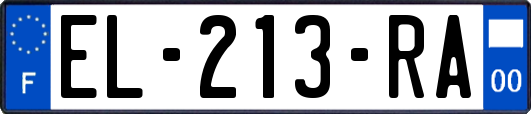 F
EL-213-RA
00